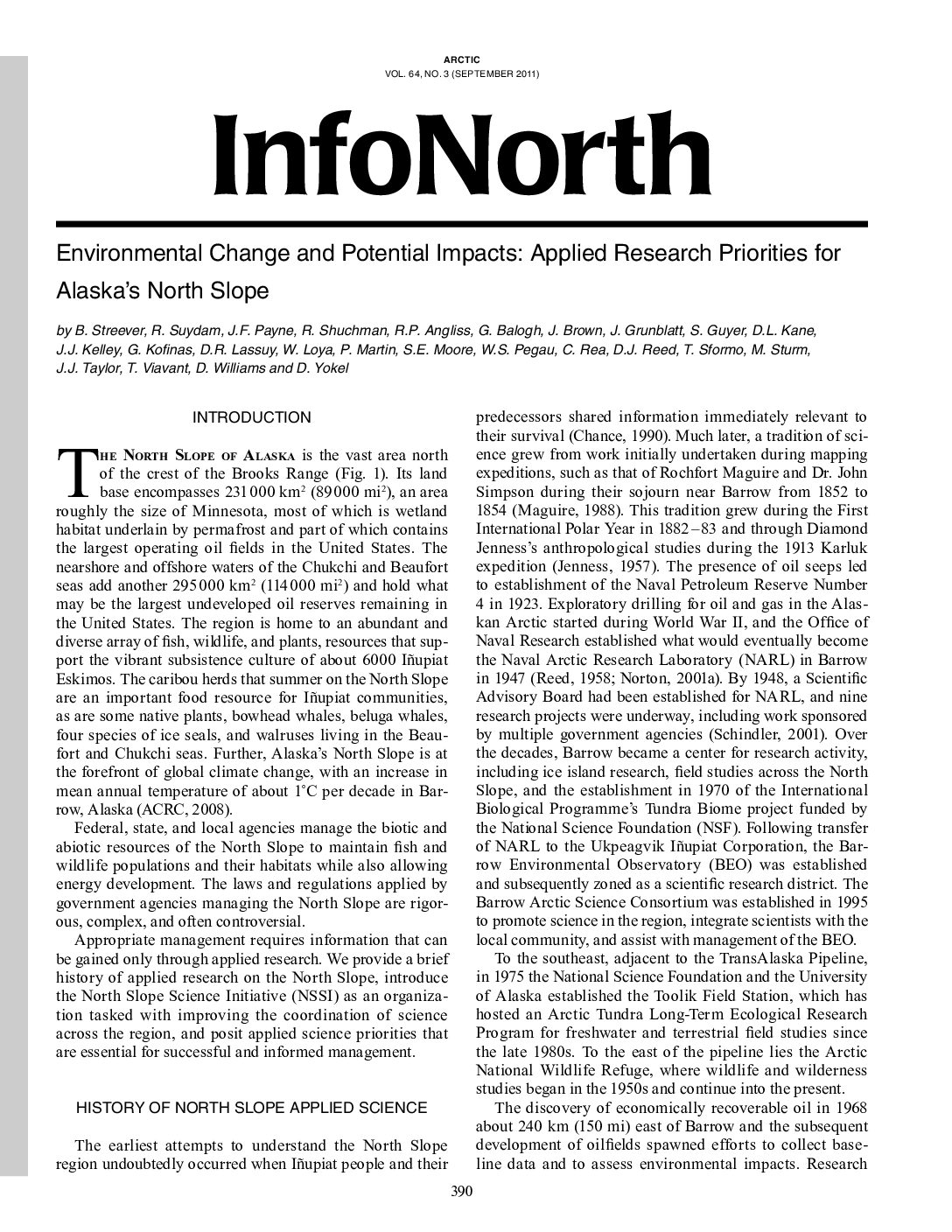 ARCTIC
VOL. 64, NO. 3 (SEPTEMBER 2011)

InfoNorth

Environmental Change and Potential Impacts: Applied Research Priorities for Alaska's North Slope

by B. Streever, R. Suydam, J.F. Payne, R. Shuchman, R.P. Angliss, G. Balogh, J. Brown, J. Grunblatt, S. Guyer, D.L. Kane, J.J. Kelley, G. Kofinas, D.R. Lassuy, W. Loya, P. Martin, S.E. Moore, W.S. Pegau, C. Rea, D.J. Reed, T. Sformo, M. Sturm, J.J. Taylor, T. Viavant, D. Williams and D. Yokel

INTRODUCTION

THE NORTH SLOPE OF ALASKA is the vast area north of the crest of the Brooks Range (Fig. 1). Its land base encompasses 231 000 km$^2$ (89 000 mi$^2$), an area roughly the size of Minnesota, most of which is wetland habitat underlain by permafrost and part of which contains the largest operating oil fields in the United States. The nearshore and offshore waters of the Chukchi and Beaufort seas add another 295 000 km$^2$ (114 000 mi$^2$) and hold what may be the largest undeveloped oil reserves remaining in the United States. The region is home to an abundant and diverse array of fish, wildlife, and plants, resources that support the vibrant subsistence culture of about 6000 Iñupiat Eskimos. The caribou herds that summer on the North Slope are an important food resource for Iñupiat communities, as are some native plants, bowhead whales, beluga whales, four species of ice seals, and walruses living in the Beaufort and Chukchi seas. Further, Alaska's North Slope is at the forefront of global climate change, with an increase in mean annual temperature of about 1˚C per decade in Barrow, Alaska (ACRC, 2008).

Federal, state, and local agencies manage the biotic and abiotic resources of the North Slope to maintain fish and wildlife populations and their habitats while also allowing energy development. The laws and regulations applied by government agencies managing the North Slope are rigorous, complex, and often controversial.

Appropriate management requires information that can be gained only through applied research. We provide a brief history of applied research on the North Slope, introduce the North Slope Science Initiative (NSSI) as an organization tasked with improving the coordination of science across the region, and posit applied science priorities that are essential for successful and informed management.

HISTORY OF NORTH SLOPE APPLIED SCIENCE

The earliest attempts to understand the North Slope region undoubtedly occurred when Iñupiat people and their predecessors shared information immediately relevant to their survival (Chance, 1990). Much later, a tradition of science grew from work initially undertaken during mapping expeditions, such as that of Rochfort Maguire and Dr. John Simpson during their sojourn near Barrow from 1852 to 1854 (Maguire, 1988). This tradition grew during the First International Polar Year in 1882–83 and through Diamond Jenness's anthropological studies during the 1913 Karluk expedition (Jenness, 1957). The presence of oil seeps led to establishment of the Naval Petroleum Reserve Number 4 in 1923. Exploratory drilling for oil and gas in the Alaskan Arctic started during World War II, and the Office of Naval Research established what would eventually become the Naval Arctic Research Laboratory (NARL) in Barrow in 1947 (Reed, 1958; Norton, 2001a). By 1948, a Scientific Advisory Board had been established for NARL, and nine research projects were underway, including work sponsored by multiple government agencies (Schindler, 2001). Over the decades, Barrow became a center for research activity, including ice island research, field studies across the North Slope, and the establishment in 1970 of the International Biological Programme's Tundra Biome project funded by the National Science Foundation (NSF). Following transfer of NARL to the Ukpeagvik Iñupiat Corporation, the Barrow Environmental Observatory (BEO) was established and subsequently zoned as a scientific research district. The Barrow Arctic Science Consortium was established in 1995 to promote science in the region, integrate scientists with the local community, and assist with management of the BEO.

To the southeast, adjacent to the TransAlaska Pipeline, in 1975 the National Science Foundation and the University of Alaska established the Toolik Field Station, which has hosted an Arctic Tundra Long-Term Ecological Research Program for freshwater and terrestrial field studies since the late 1980s. To the east of the pipeline lies the Arctic National Wildlife Refuge, where wildlife and wilderness studies began in the 1950s and continue into the present.

The discovery of economically recoverable oil in 1968 about 240 km (150 mi) east of Barrow and the subsequent development of oilfields spawned efforts to collect baseline data and to assess environmental impacts. Research

390